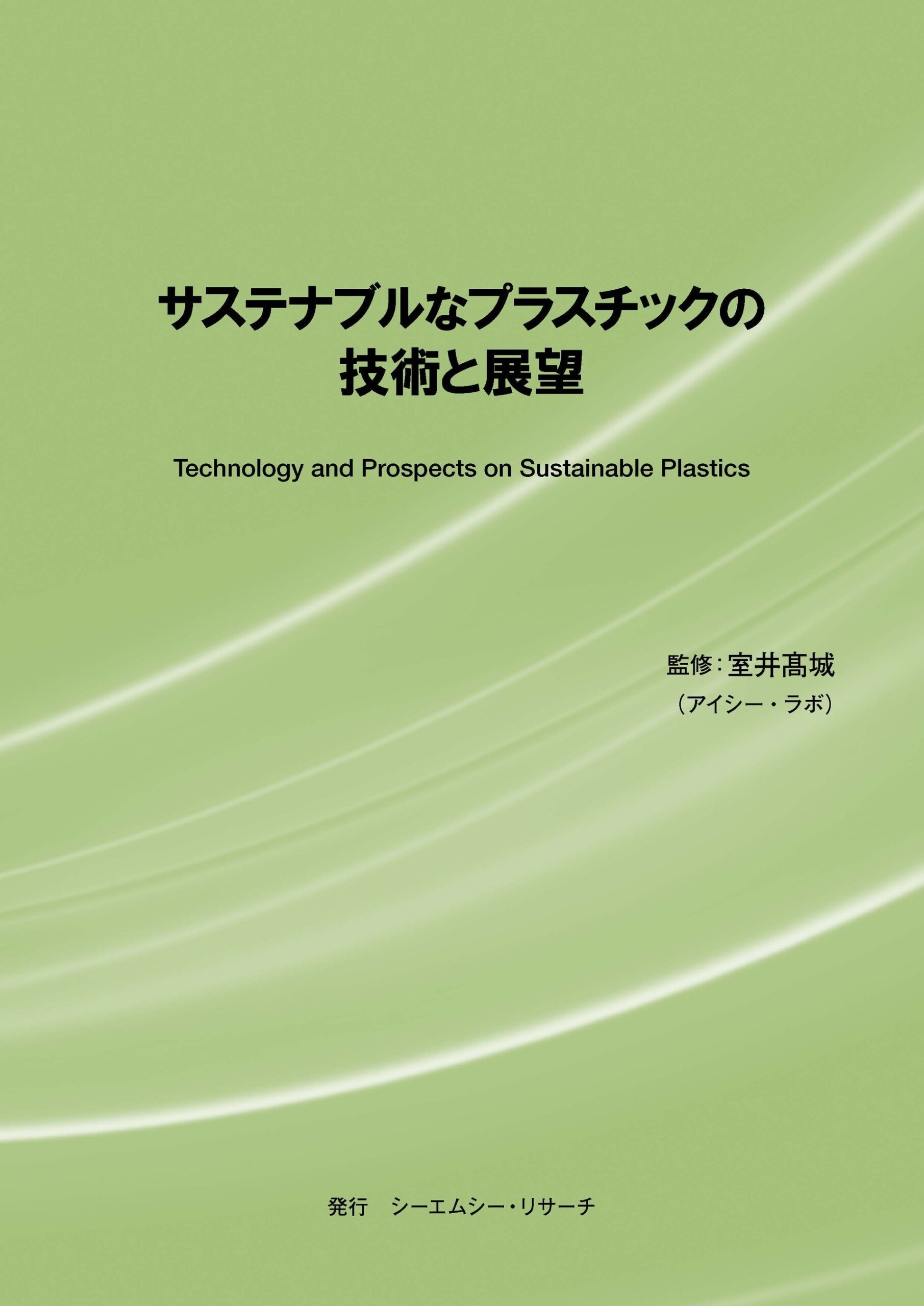 サステナブルなプラスチックの
技術と展望

Technology and Prospects on Sustainable Plastics

監修：室井髙城
（アイシー・ラボ）

発行　シーエムシー・リサーチ